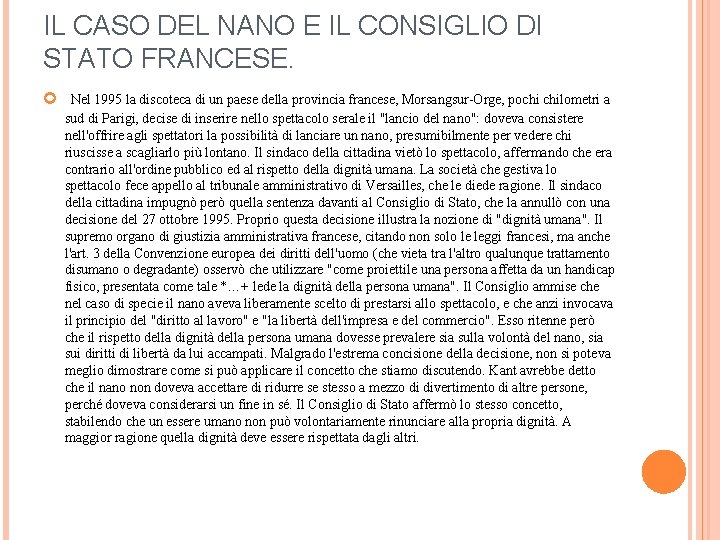 IL CASO DEL NANO E IL CONSIGLIO DI STATO FRANCESE.

Nel 1995 la discoteca di un paese della provincia francese, Morsangsur-Orge, pochi chilometri a sud di Parigi, decise di inserire nello spettacolo serale il "lancio del nano": doveva consistere nell'offrire agli spettatori la possibilità di lanciare un nano, presumibilmente per vedere chi riuscisse a scagliarlo più lontano. Il sindaco della cittadina vietò lo spettacolo, affermando che era contrario all'ordine pubblico ed al rispetto della dignità umana. La società che gestiva lo spettacolo fece appello al tribunale amministrativo di Versailles, che le diede ragione. Il sindaco della cittadina impugnò però quella sentenza davanti al Consiglio di Stato, che la annullò con una decisione del 27 ottobre 1995. Proprio questa decisione illustra la nozione di "dignità umana". Il supremo organo di giustizia amministrativa francese, citando non solo le leggi francesi, ma anche l'art. 3 della Convenzione europea dei diritti dell'uomo (che vieta tra l'altro qualunque trattamento disumano o degradante) osservò che utilizzare "come proiettile una persona affetta da un handicap fisico, presentata come tale *…+ lede la dignità della persona umana". Il Consiglio ammise che nel caso di specie il nano aveva liberamente scelto di prestarsi allo spettacolo, e che anzi invocava il principio del "diritto al lavoro" e "la libertà dell'impresa e del commercio". Esso ritenne però che il rispetto della dignità della persona umana dovesse prevalere sia sulla volontà del nano, sia sui diritti di libertà da lui accampati. Malgrado l'estrema concisione della decisione, non si poteva meglio dimostrare come si può applicare il concetto che stiamo discutendo. Kant avrebbe detto che il nano non doveva accettare di ridurre se stesso a mezzo di divertimento di altre persone, perché doveva considerarsi un fine in sé. Il Consiglio di Stato affermò lo stesso concetto, stabilendo che un essere umano non può volontariamente rinunciare alla propria dignità. A maggior ragione quella dignità deve essere rispettata dagli altri.